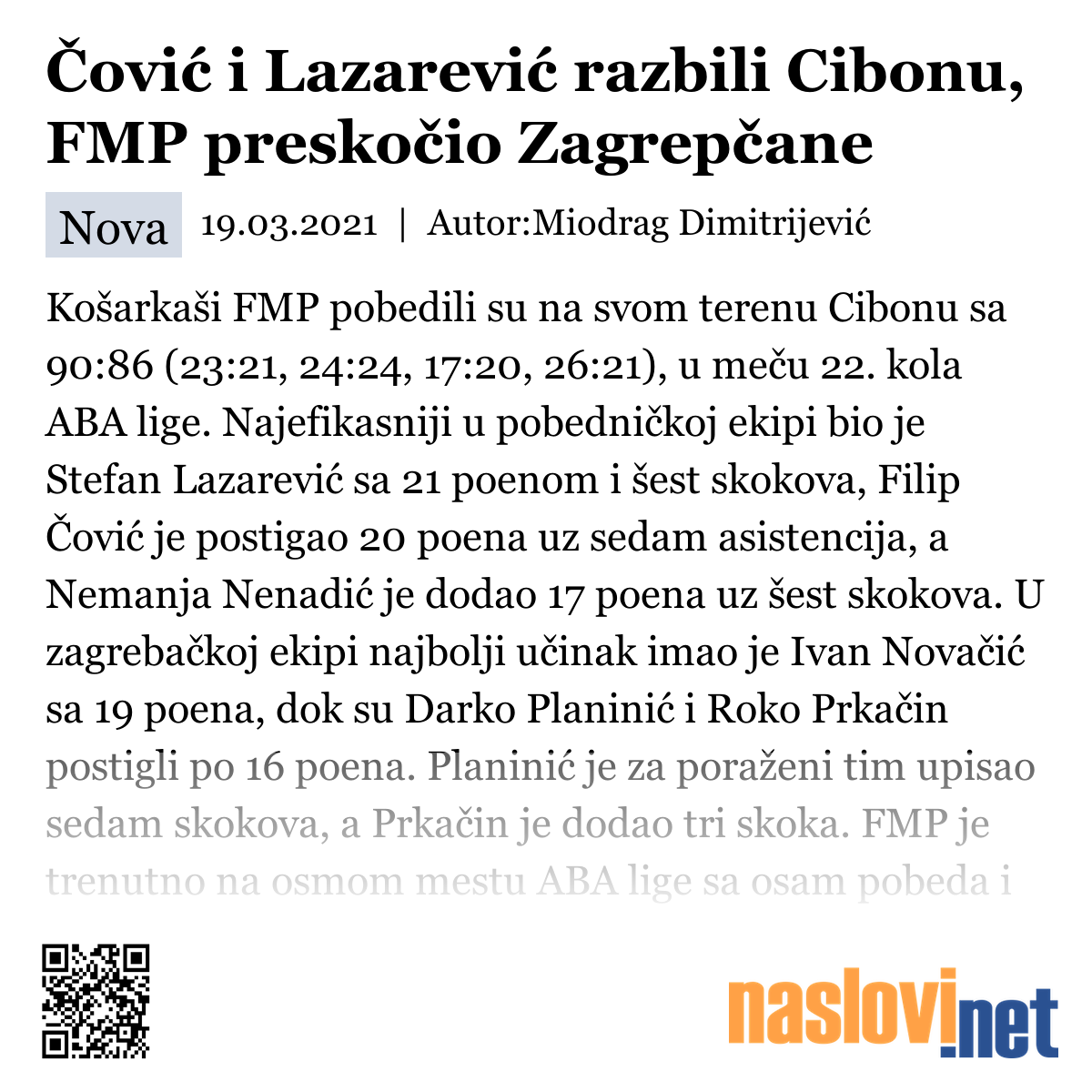 Čović i Lazarević razbili Cibonu, FMP preskočio Zagrepčane

Nova 19.03.2021 | Autor:Miodrag Dimitrijević

Košarkaši FMP pobedili su na svom terenu Cibonu sa 90:86 (23:21, 24:24, 17:20, 26:21), u meču 22. kola ABA lige. Najefikasniji u pobedničkoj ekipi bio je Stefan Lazarević sa 21 poenom i šest skokova, Filip Čović je postigao 20 poena uz sedam asistencija, a Nemanja Nenadić je dodao 17 poena uz šest skokova. U zagrebačkoj ekipi najbolji učinak imao je Ivan Novačić sa 19 poena, dok su Darko Planinić i Roko Prkačin postigli po 16 poena. Planinić je za poraženi tim upisao sedam skokova, a Prkačin je dodao tri skoka. FMP je trenutno na osmom mestu ABA lige sa osam pobeda i

naslovi.net